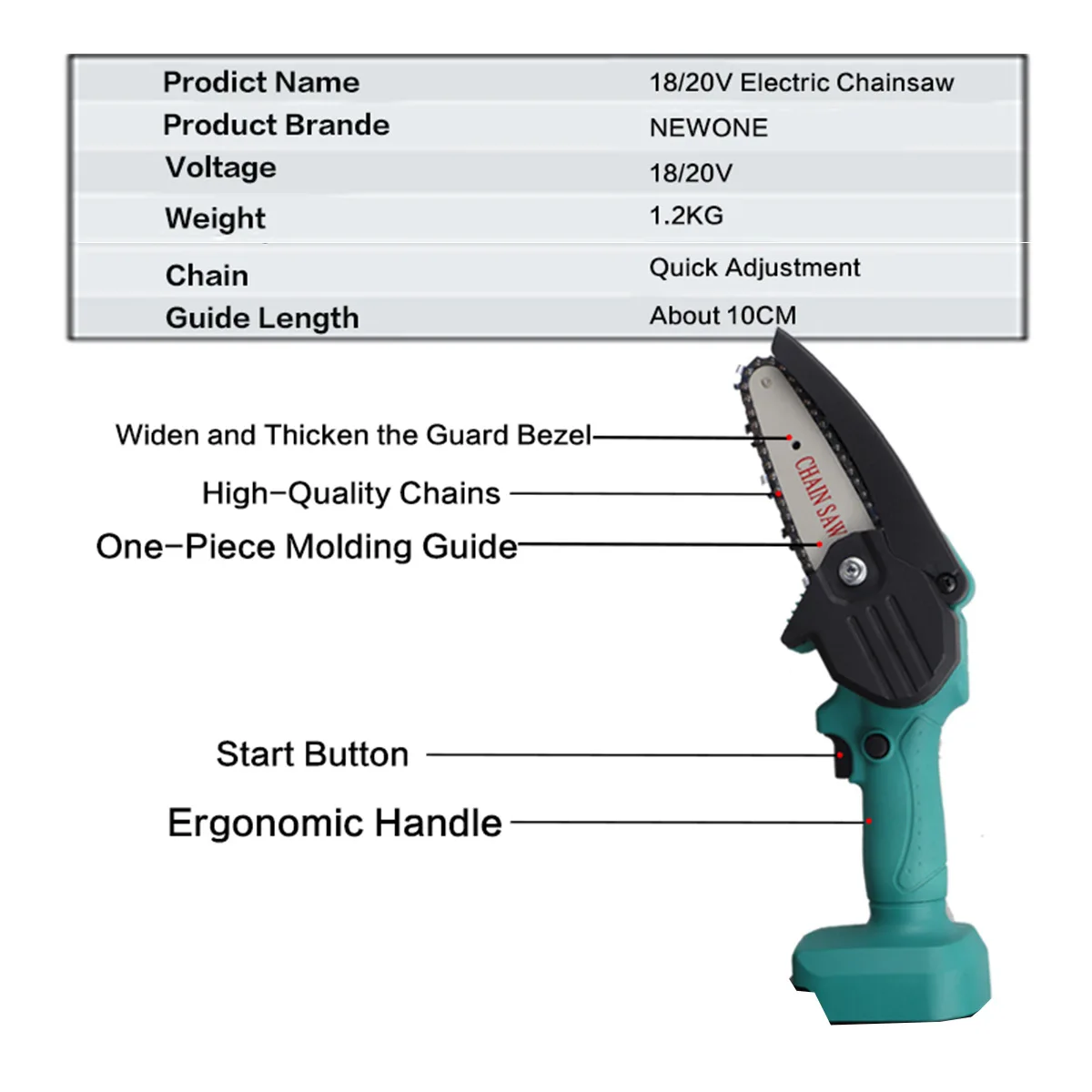 Prodict Name 18/20V Electric Chainsaw
Product Brande NEWONE
Voltage 18/20V
Weight 1.2KG
Chain Quick Adjustment
Guide Length About 10CM

Widen and Thicken the Guard Bezel

High-Quality Chains

One-Piece Molding Guide

CHAIN SAW

Start Button

Ergonomic Handle